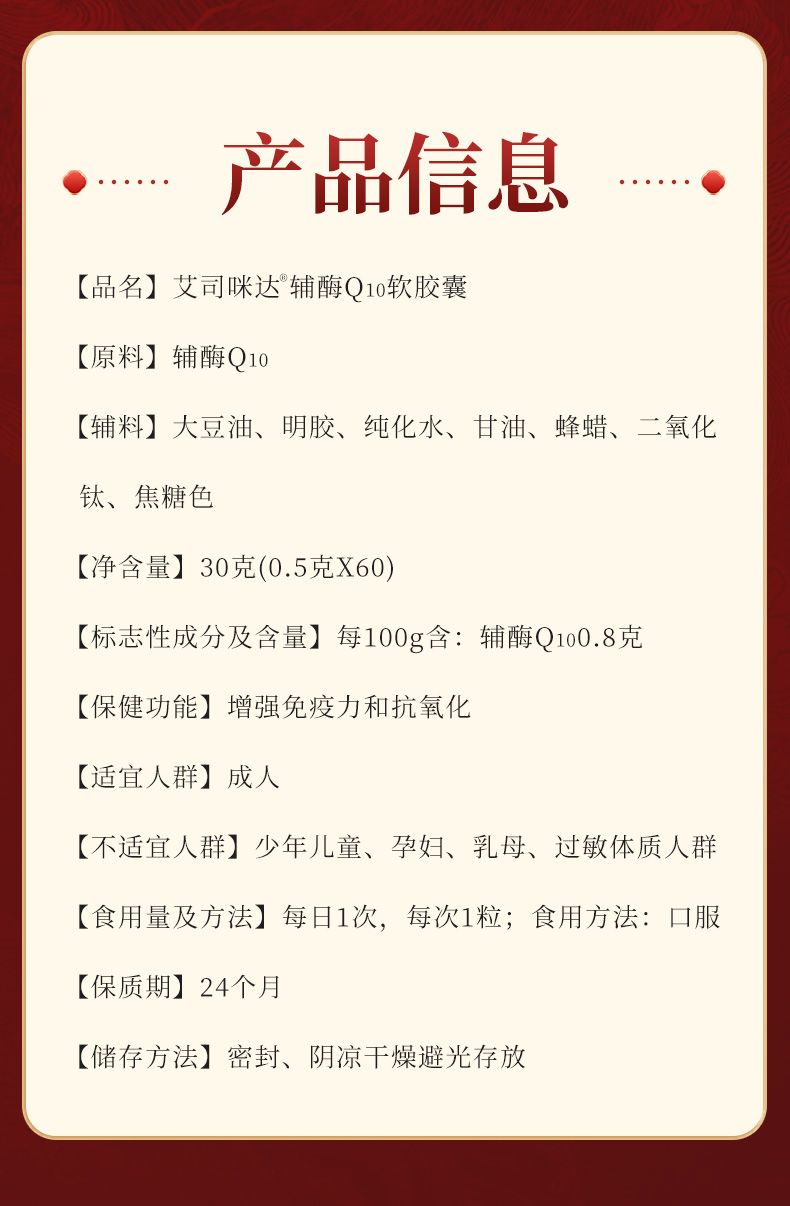 产品信息

【品名】艾司咪达®辅酶$Q_{10}$软胶囊

【原料】辅酶$Q_{10}$

【辅料】大豆油、明胶、纯化水、甘油、蜂蜡、二氧化钛、焦糖色

【净含量】30克(0.5克X60)

【标志性成分及含量】每100g含：辅酶$Q_{10}$0.8克

【保健功能】增强免疫力和抗氧化

【适宜人群】成人

【不适宜人群】少年儿童、孕妇、乳母、过敏体质人群

【食用量及方法】每日1次，每次1粒；食用方法：口服

【保质期】24个月

【储存方法】密封、阴凉干燥避光存放